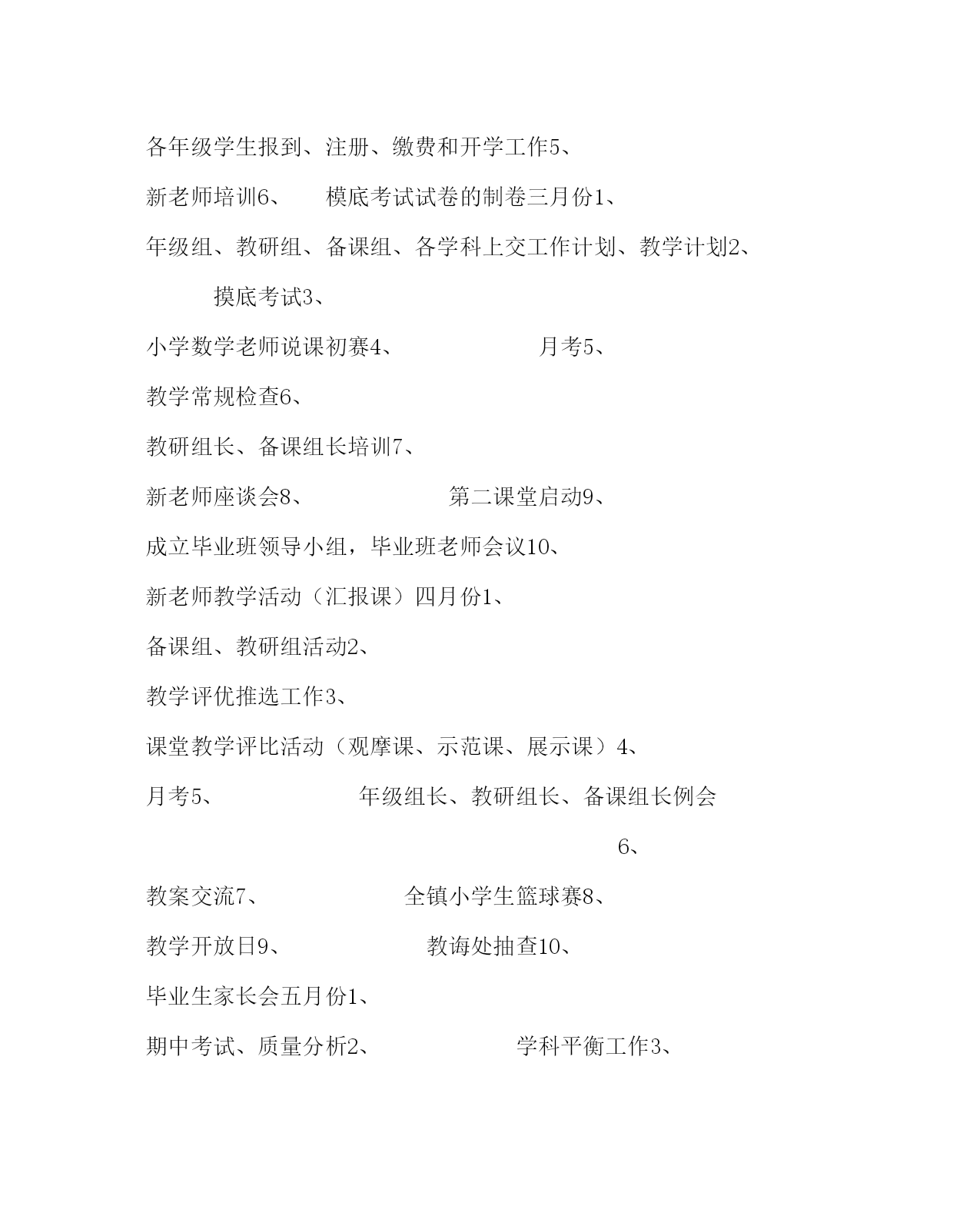 各年级学生报到、注册、缴费和开学工作5、

新老师培训6、 模底考试试卷的制卷三月份1、

年级组、教研组、备课组、各学科上交工作计划、教学计划2、

摸底考试3、

小学数学老师说课初赛4、 月考5、

教学常规检查6、

教研组长、备课组长培训7、

新老师座谈会8、 第二课堂启动9、

成立毕业班领导小组，毕业班老师会议10、

新老师教学活动（汇报课）四月份1、

备课组、教研组活动2、

教学评优推选工作3、

课堂教学评比活动（观摩课、示范课、展示课）4、

月考5、 年级组长、教研组长、备课组长例会

6、

教案交流7、 全镇小学生篮球赛8、

教学开放日9、 教诲处抽查10、

毕业生家长会五月份1、

期中考试、质量分析2、 学科平衡工作3、